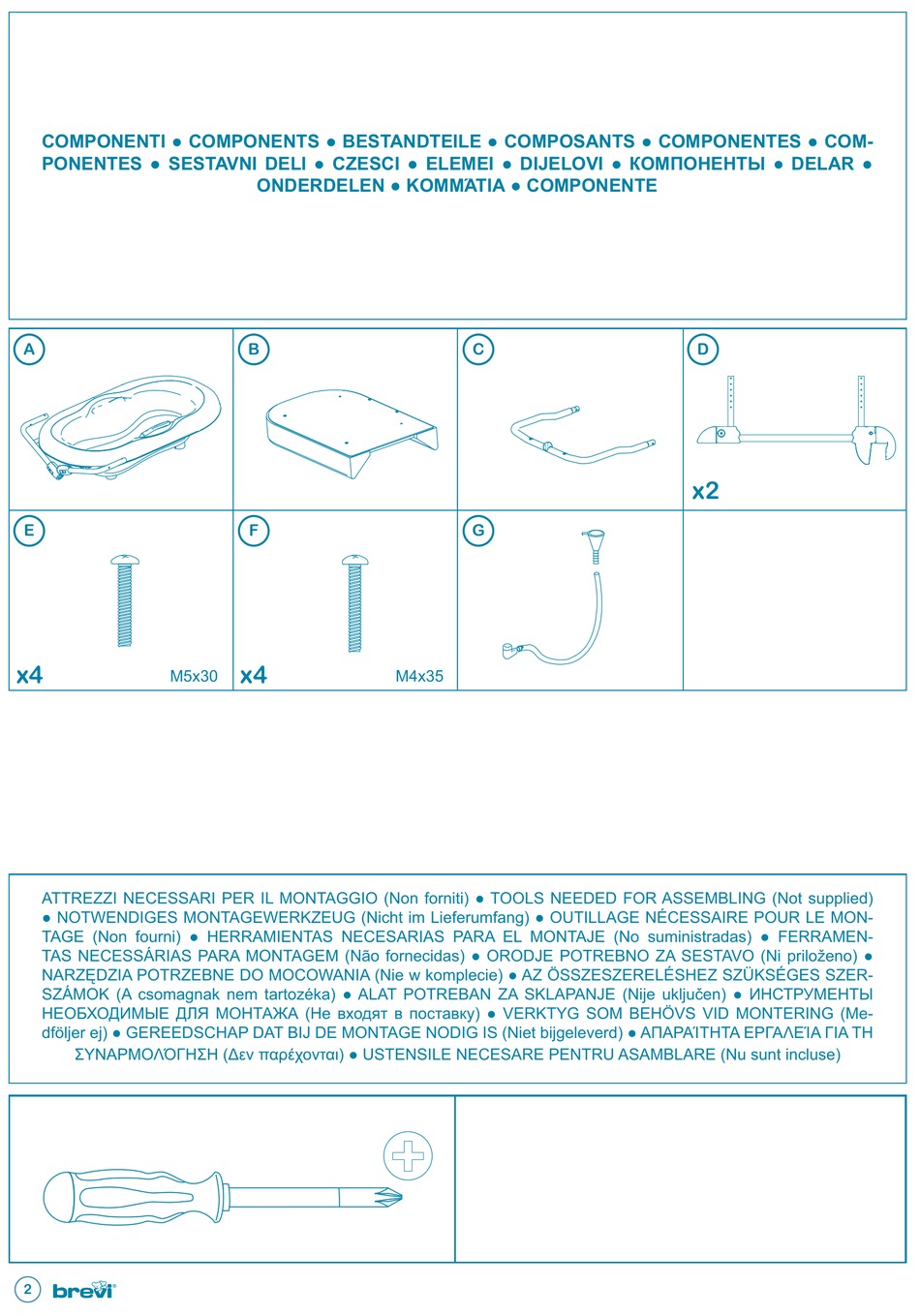 COMPONENTI ● COMPONENTS ● BESTANDTEILE ● COMPOSANTS ● COMPONENTES ● COMPONENTES ● SESTAVNI DELI ● CZESCI ● ELEMEI ● DIJELOVI ● КОМПОНЕНТЫ ● DELAR ● ONDERDELEN ● ΚΟΜΜΆΤΙΑ ● COMPONENTE

A

B

C

D

x2

E

x4

M5x30

F

x4

M4x35

G

ATTREZZI NECESSARI PER IL MONTAGGIO (Non forniti) ● TOOLS NEEDED FOR ASSEMBLING (Not supplied) ● NOTWENDIGES MONTAGEWERKZEUG (Nicht im Lieferumfang) ● OUTILLAGE NÉCESSAIRE POUR LE MONTAGE (Non fourni) ● HERRAMIENTAS NECESARIAS PARA EL MONTAJE (No suministradas) ● FERRAMENTAS NECESSÁRIAS PARA MONTAGEM (Não fornecidas) ● ORODJE POTREBNO ZA SESTAVO (Ni priloženo) ● NARZĘDZIA POTRZEBNE DO MOCOWANIA (Nie w komplecie) ● AZ ÖSSZESZERELÉSHEZ SZÜKSÉGES SZERSZÁMOK (A csomagnak nem tartozéka) ● ALAT POTREBAN ZA SKLAPANJE (Nije uključen) ● ИНСТРУМЕНТЫ НЕОБХОДИМЫЕ ДЛЯ МОНТАЖА (Не входят в поставку) ● VERKTYG SOM BEHÖVS VID MONTERING (Medföljer ej) ● GEREEDSCHAP DAT BIJ DE MONTAGE NODIG IS (Niet bijgeleverd) ● ΑΠΑΡΑΊΤΗΤΑ ΕΡΓΑΛΕΊΑ ΓΙΑ ΤΗ ΣΥΝΑΡΜΟΛΌΓΗΣΗ (Δεν παρέχονται) ● USTENSILE NECESARE PENTRU ASAMBLARE (Nu sunt incluse)

2 brevi